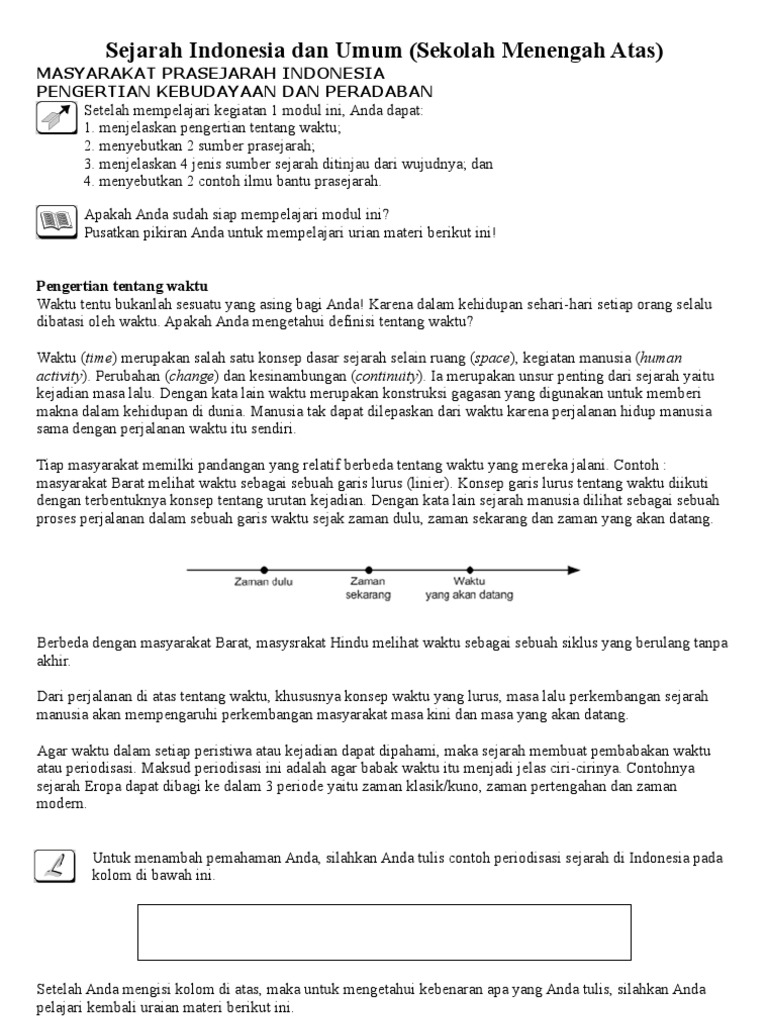 Sejarah Indonesia dan Umum (Sekolah Menengah Atas)
MASYARAKAT PRASEJARAH INDONESIA
PENGERTIAN KEBUDAYAAN DAN PERADABAN

Setelah mempelajari kegiatan 1 modul ini, Anda dapat:
1. menjelaskan pengertian tentang waktu;
2. menyebutkan 2 sumber prasejarah;
3. menjelaskan 4 jenis sumber sejarah ditinjau dari wujudnya; dan
4. menyebutkan 2 contoh ilmu bantu prasejarah.

Apakah Anda sudah siap mempelajari modul ini?
Pusatkan pikiran Anda untuk mempelajari urian materi berikut ini!

Pengertian tentang waktu
Waktu tentu bukanlah sesuatu yang asing bagi Anda! Karena dalam kehidupan sehari-hari setiap orang selalu dibatasi oleh waktu. Apakah Anda mengetahui definisi tentang waktu?

Waktu (time) merupakan salah satu konsep dasar sejarah selain ruang (space), kegiatan manusia (human activity). Perubahan (change) dan kesinambungan (continuity). Ia merupakan unsur penting dari sejarah yaitu kejadian masa lalu. Dengan kata lain waktu merupakan konstruksi gagasan yang digunakan untuk memberi makna dalam kehidupan di dunia. Manusia tak dapat dilepaskan dari waktu karena perjalanan hidup manusia sama dengan perjalanan waktu itu sendiri.

Tiap masyarakat memilki pandangan yang relatif berbeda tentang waktu yang mereka jalani. Contoh : masyarakat Barat melihat waktu sebagai sebuah garis lurus (linier). Konsep garis lurus tentang waktu diikuti dengan terbentuknya konsep tentang urutan kejadian. Dengan kata lain sejarah manusia dilihat sebagai sebuah proses perjalanan dalam sebuah garis waktu sejak zaman dulu, zaman sekarang dan zaman yang akan datang.

Zaman dulu
Zaman sekarang
Waktu yang akan datang

Berbeda dengan masyarakat Barat, masysrakat Hindu melihat waktu sebagai sebuah siklus yang berulang tanpa akhir.

Dari perjalanan di atas tentang waktu, khususnya konsep waktu yang lurus, masa lalu perkembangan sejarah manusia akan mempengaruhi perkembangan masyarakat masa kini dan masa yang akan datang.

Agar waktu dalam setiap peristiwa atau kejadian dapat dipahami, maka sejarah membuat pembabakan waktu atau periodisasi. Maksud periodisasi ini adalah agar babak waktu itu menjadi jelas ciri-cirinya. Contohnya sejarah Eropa dapat dibagi ke dalam 3 periode yaitu zaman klasik/kuno, zaman pertengahan dan zaman modern.

Untuk menambah pemahaman Anda, silahkan Anda tulis contoh periodisasi sejarah di Indonesia pada kolom di bawah ini.

Setelah Anda mengisi kolom di atas, maka untuk mengetahui kebenaran apa yang Anda tulis, silahkan Anda pelajari kembali uraian materi berikut ini.